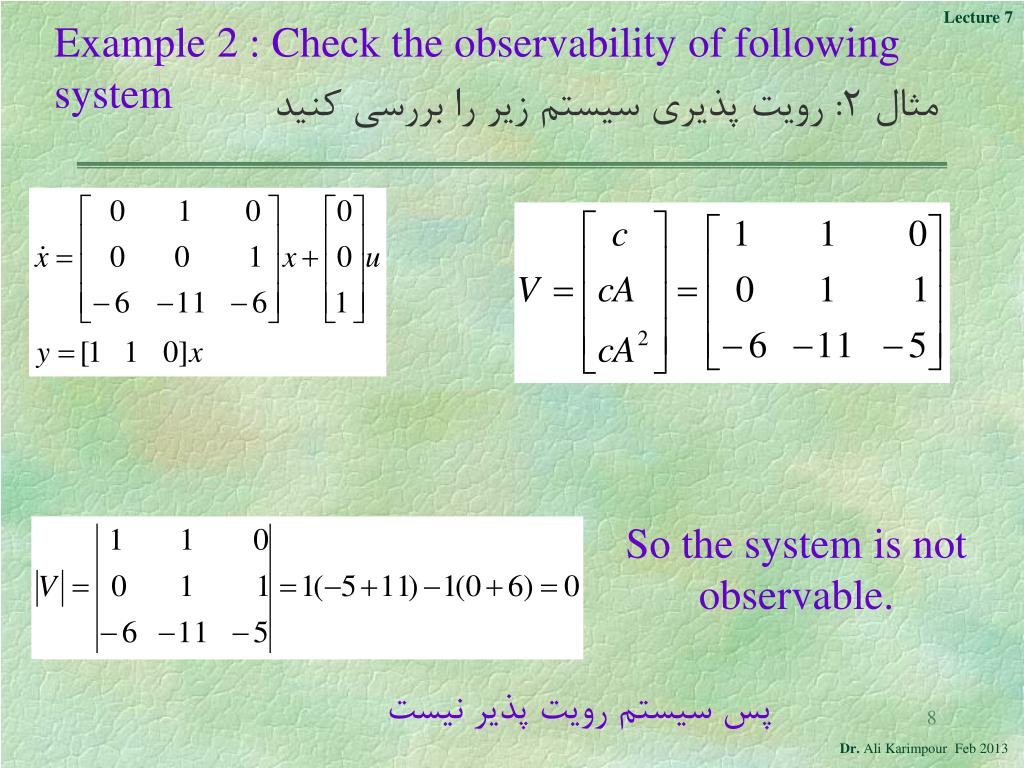 Lecture 7

Example 2 : Check the observability of following system

مثال ۲: رویت پذیری سیستم زیر را بررسی کنید

$\dot{x} = \begin{bmatrix} 0 & 1 & 0 \\ 0 & 0 & 1 \\ -6 & -11 & -6 \end{bmatrix} x + \begin{bmatrix} 0 \\ 0 \\ 1 \end{bmatrix} u$

$y = [1 \quad 1 \quad 0]x$

$V = \begin{bmatrix} c \\ cA \\ cA^2 \end{bmatrix} = \begin{bmatrix} 1 & 1 & 0 \\ 0 & 1 & 1 \\ -6 & -11 & -5 \end{bmatrix}$

$|V| = \begin{vmatrix} 1 & 1 & 0 \\ 0 & 1 & 1 \\ -6 & -11 & -5 \end{vmatrix} = 1(-5+11) - 1(0+6) = 0$

So the system is not observable.

پس سیستم رویت پذیر نیست

8

Dr. Ali Karimpour Feb 2013